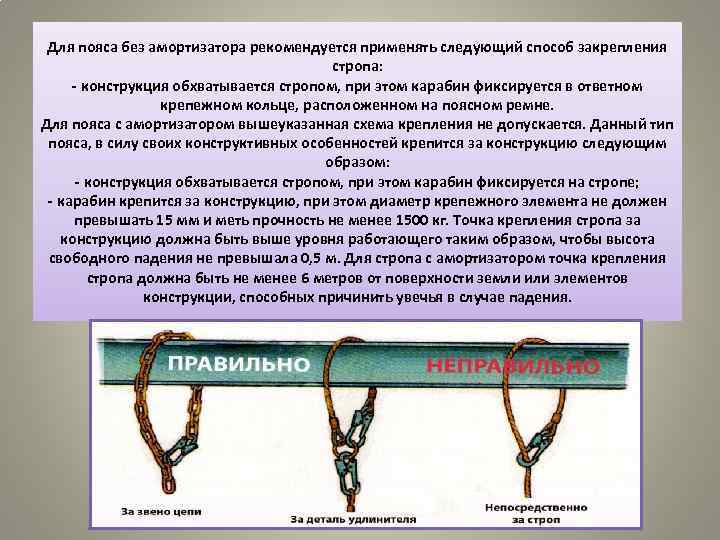 Для пояса без амортизатора рекомендуется применять следующий способ закрепления стропа:
- конструкция обхватывается стропом, при этом карабин фиксируется в ответном крепежном кольце, расположенном на поясном ремне.
Для пояса с амортизатором вышеуказанная схема крепления не допускается. Данный тип пояса, в силу своих конструктивных особенностей крепится за конструкцию следующим образом:
- конструкция обхватывается стропом, при этом карабин фиксируется на стропе;
- карабин крепится за конструкцию, при этом диаметр крепежного элемента не должен превышать 15 мм и меть прочность не менее 1500 кг. Точка крепления стропа за конструкцию должна быть выше уровня работающего таким образом, чтобы высота свободного падения не превышала 0,5 м. Для стропа с амортизатором точка крепления стропа должна быть не менее 6 метров от поверхности земли или элементов конструкции, способных причинить увечья в случае падения.

ПРАВИЛЬНО

НЕПРАВИЛЬНО

За звено цепи

За деталь удлинителя

Непосредственно за строп